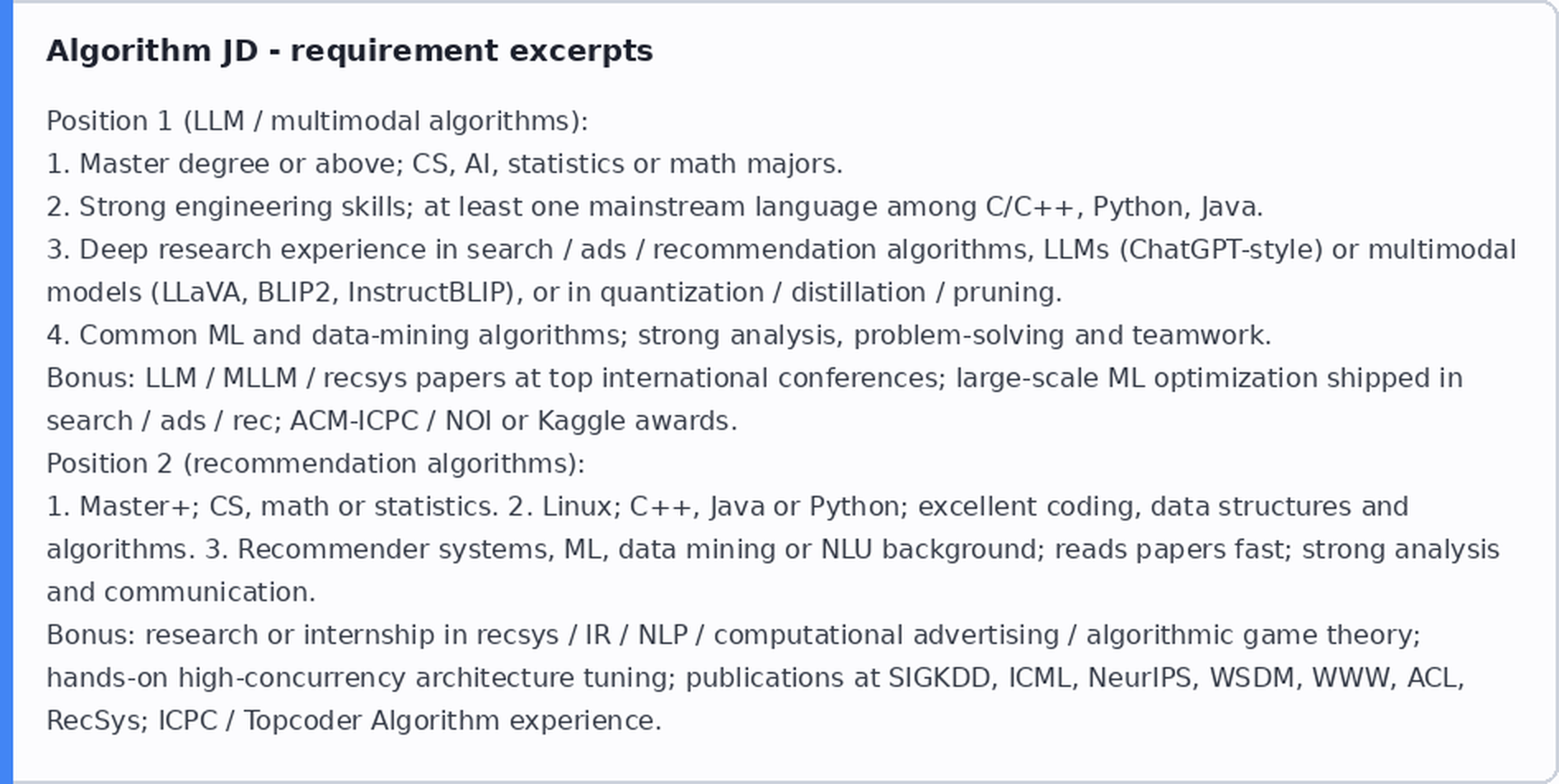 Algorithm JD - requirement excerpts

Position 1 (LLM / multimodal algorithms):

1. Master degree or above; CS, AI, statistics or math majors.

2. Strong engineering skills; at least one mainstream language among C/C++, Python, Java.

3. Deep research experience in search / ads / recommendation algorithms, LLMs (ChatGPT-style) or multimodal models (LLaVA, BLIP2, InstructBLIP), or in quantization / distillation / pruning.

4. Common ML and data-mining algorithms; strong analysis, problem-solving and teamwork.

Bonus: LLM / MLLM / recsys papers at top international conferences; large-scale ML optimization shipped in search / ads / rec; ACM-ICPC / NOI or Kaggle awards.

Position 2 (recommendation algorithms):

1. Master+; CS, math or statistics. 2. Linux; C++, Java or Python; excellent coding, data structures and algorithms. 3. Recommender systems, ML, data mining or NLU background; reads papers fast; strong analysis and communication.

Bonus: research or internship in recsys / IR / NLP / computational advertising / algorithmic game theory; hands-on high-concurrency architecture tuning; publications at SIGKDD, ICML, NeurIPS, WSDM, WWW, ACL, RecSys; ICPC / Topcoder Algorithm experience.